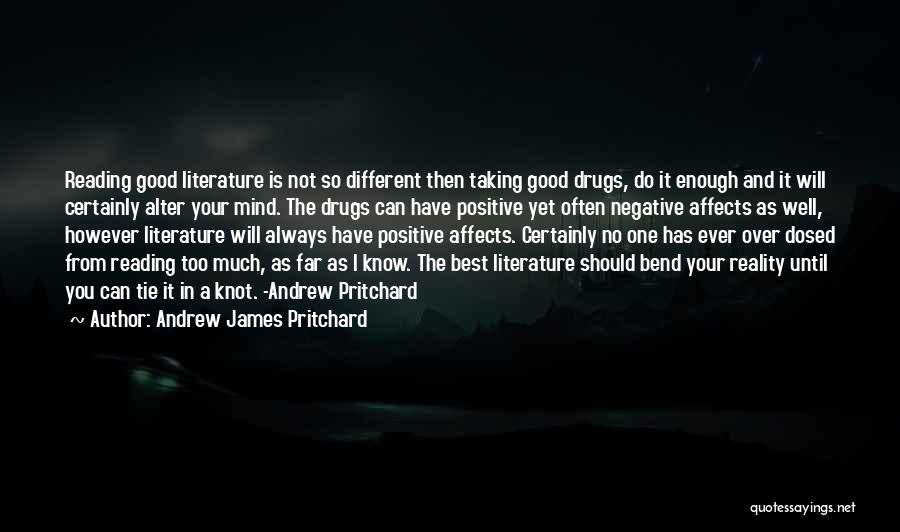 Reading good literature is not so different then taking good drugs, do it enough and it will certainly alter your mind. The drugs can have positive yet often negative affects as well, however literature will always have positive affects. Certainly no one has ever over dosed from reading too much, as far as I know. The best literature should bend your reality until you can tie it in a knot. -Andrew Pritchard

Author: Andrew James Pritchard

quotessayings.net